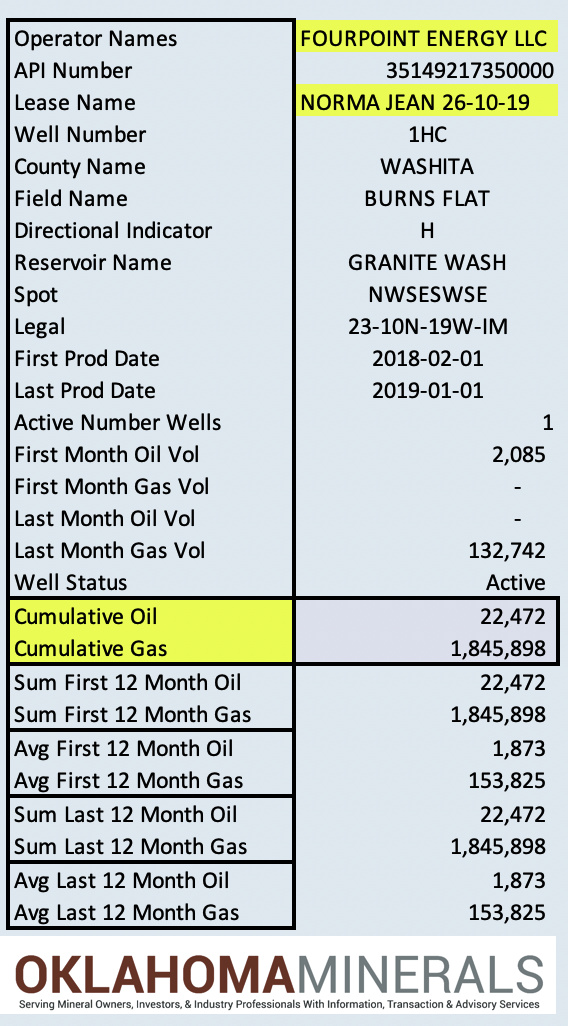 | | |
|---|---|
| Operator Names | FOURPOINT ENERGY LLC |
| API Number | 35149217350000 |
| Lease Name | NORMA JEAN 26-10-19 |
| Well Number | 1HC |
| County Name | WASHITA |
| Field Name | BURNS FLAT |
| Directional Indicator | H |
| Reservoir Name | GRANITE WASH |
| Spot | NWSESWSE |
| Legal | 23-10N-19W-IM |
| First Prod Date | 2018-02-01 |
| Last Prod Date | 2019-01-01 |
| Active Number Wells | 1 |
| First Month Oil Vol | 2,085 |
| First Month Gas Vol | - |
| Last Month Oil Vol | - |
| Last Month Gas Vol | 132,742 |
| Well Status | Active |
| Cumulative Oil | 22,472 |
| Cumulative Gas | 1,845,898 |
| Sum First 12 Month Oil | 22,472 |
| Sum First 12 Month Gas | 1,845,898 |
| Avg First 12 Month Oil | 1,873 |
| Avg First 12 Month Gas | 153,825 |
| Sum Last 12 Month Oil | 22,472 |
| Sum Last 12 Month Gas | 1,845,898 |
| Avg Last 12 Month Oil | 1,873 |
| Avg Last 12 Month Gas | 153,825 |

OKLAHOMAMINERALS
Serving Mineral Owners, Investors, & Industry Professionals With Information, Transaction & Advisory Services